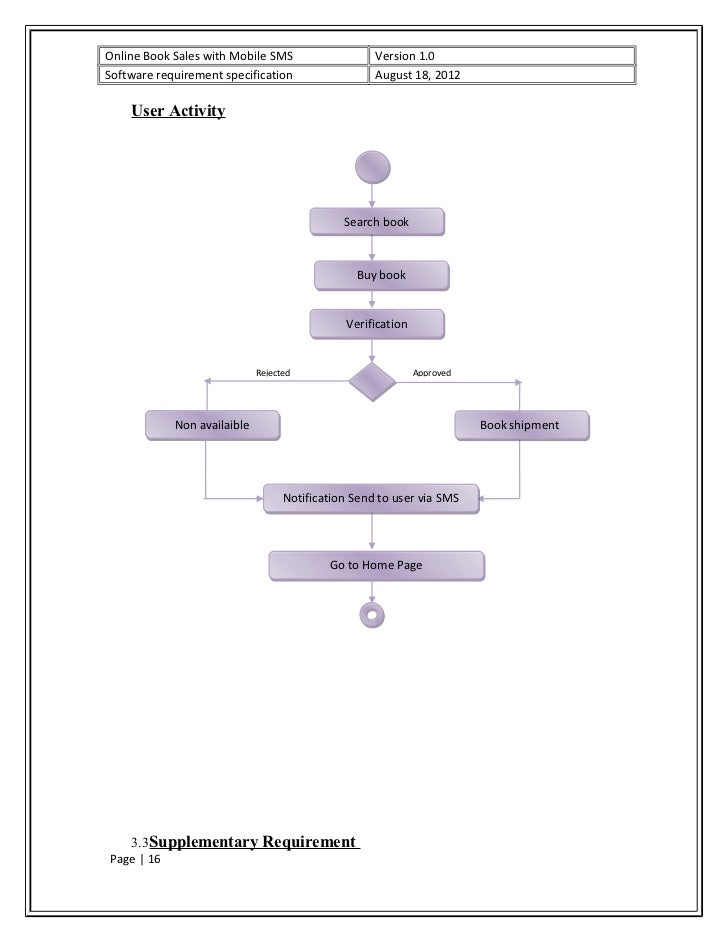 | Online Book Sales with Mobile SMS | Version 1.0 |
|---|---|
| Software requirement specification | August 18, 2012 |

User Activity

Search book

Buy book

Verification

Rejected

Approved

Non availaible

Book shipment

Notification Send to user via SMS

Go to Home Page

3.3Supplementary Requirement

Page | 16